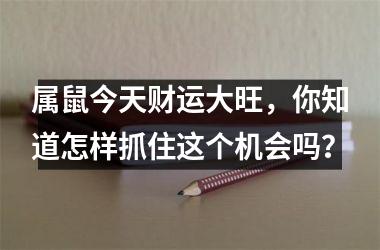 属鼠今天财运大旺，你知道怎样抓住这个机会吗？